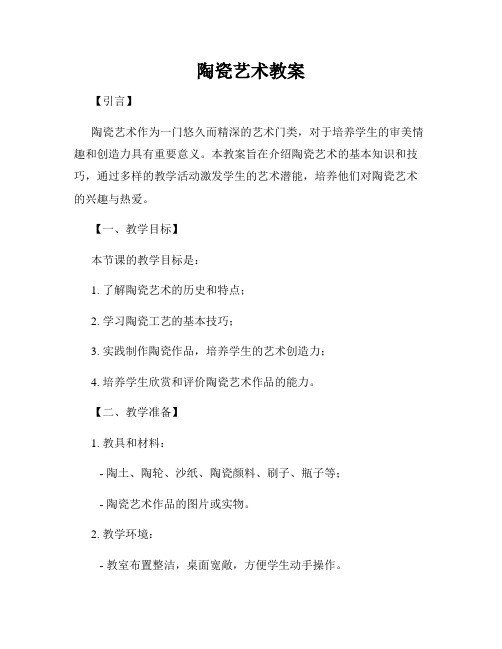 陶瓷艺术教案

【引言】

陶瓷艺术作为一门悠久而精深的艺术门类，对于培养学生的审美情趣和创造力具有重要意义。本教案旨在介绍陶瓷艺术的基本知识和技巧，通过多样的教学活动激发学生的艺术潜能，培养他们对陶瓷艺术的兴趣与热爱。

【一、教学目标】

本节课的教学目标是：

1. 了解陶瓷艺术的历史和特点；

2. 学习陶瓷工艺的基本技巧；

3. 实践制作陶瓷作品，培养学生的艺术创造力；

4. 培养学生欣赏和评价陶瓷艺术作品的能力。

【二、教学准备】

1. 教具和材料：

- 陶土、陶轮、沙纸、陶瓷颜料、刷子、瓶子等；

- 陶瓷艺术作品的图片或实物。

2. 教学环境：

- 教室布置整洁，桌面宽敞，方便学生动手操作。